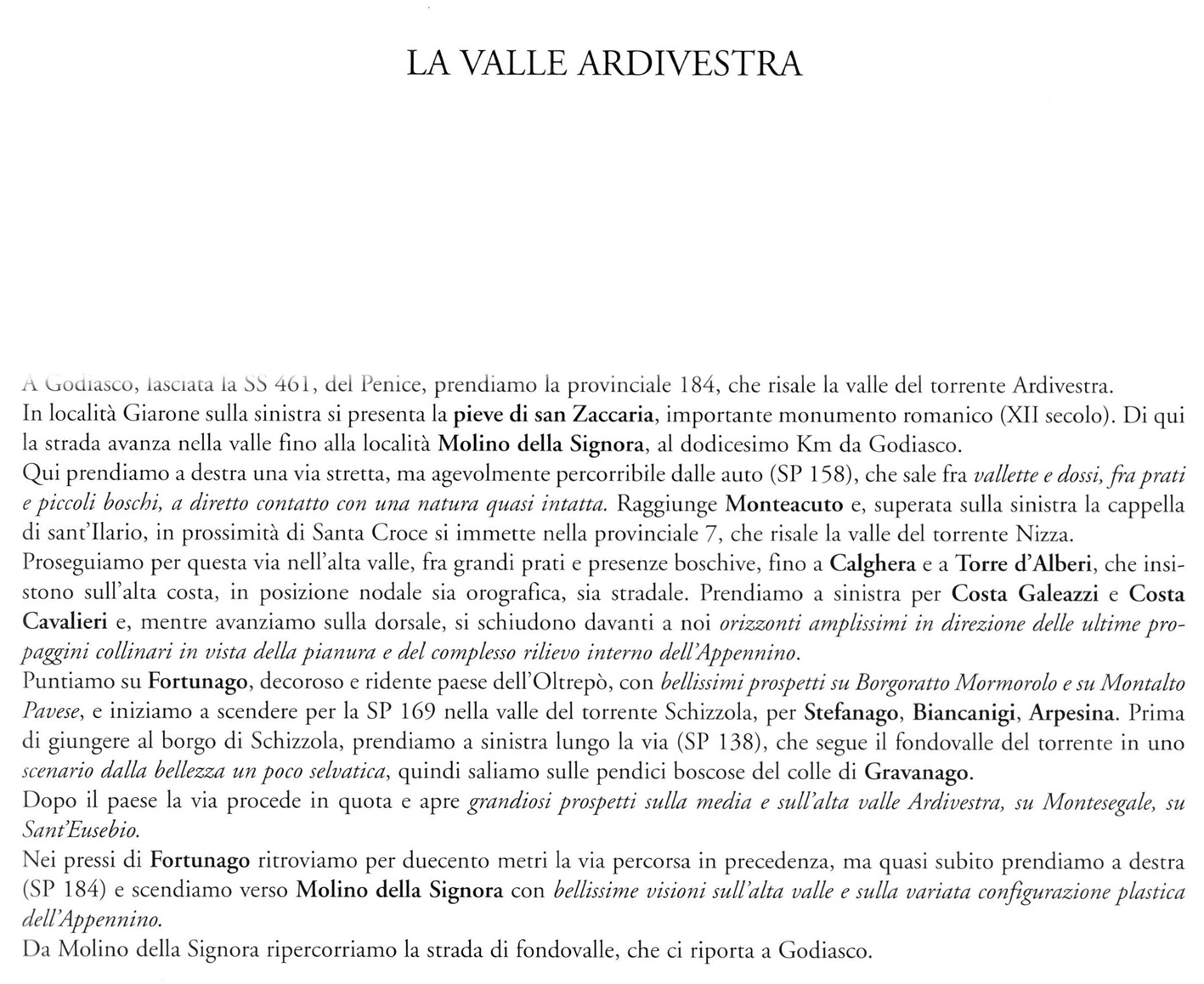 LA VALLE ARDIVESTRA

A Godiasco, lasciata la SS 461, del Penice, prendiamo la provinciale 184, che risale la valle del torrente Ardivestra.

In località Giarone sulla sinistra si presenta la pieve di san Zaccaria, importante monumento romanico (XII secolo). Di qui la strada avanza nella valle fino alla località Molino della Signora, al dodicesimo Km da Godiasco.

Qui prendiamo a destra una via stretta, ma agevolmente percorribile dalle auto (SP 158), che sale fra vallette e dossi, fra prati e piccoli boschi, a diretto contatto con una natura quasi intatta. Raggiunge Monteacuto e, superata sulla sinistra la cappella di sant'Ilario, in prossimità di Santa Croce si immette nella provinciale 7, che risale la valle del torrente Nizza.

Proseguiamo per questa via nell'alta valle, fra grandi prati e presenze boschive, fino a Calghera e a Torre d'Alberi, che insistono sull'alta costa, in posizione nodale sia orografica, sia stradale. Prendiamo a sinistra per Costa Galeazzi e Costa Cavalieri e, mentre avanziamo sulla dorsale, si schiudono davanti a noi orizzonti amplissimi in direzione delle ultime propaggini collinari in vista della pianura e del complesso rilievo interno dell'Appennino.

Puntiamo su Fortunago, decoroso e ridente paese dell'Oltrepò, con bellissimi prospetti su Borgoratto Mormorolo e su Montalto Pavese, e iniziamo a scendere per la SP 169 nella valle del torrente Schizzola, per Stefanago, Biancanigi, Arpesina. Prima di giungere al borgo di Schizzola, prendiamo a sinistra lungo la via (SP 138), che segue il fondovalle del torrente in uno scenario dalla bellezza un poco selvatica, quindi saliamo sulle pendici boscose del colle di Gravanago.

Dopo il paese la via procede in quota e apre grandiosi prospetti sulla media e sull'alta valle Ardivestra, su Montesegale, su Sant'Eusebio.

Nei pressi di Fortunago ritroviamo per duecento metri la via percorsa in precedenza, ma quasi subito prendiamo a destra (SP 184) e scendiamo verso Molino della Signora con bellissime visioni sull'alta valle e sulla variata configurazione plastica dell'Appennino.

Da Molino della Signora ripercorriamo la strada di fondovalle, che ci riporta a Godiasco.